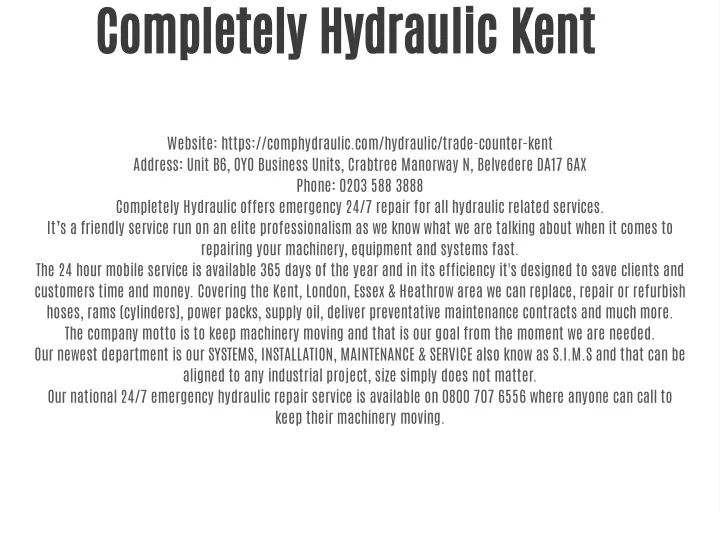 Completely Hydraulic Kent

Website: https://comphydraulic.com/hydraulic/trade-counter-kent
Address: Unit B6, OYO Business Units, Crabtree Manorway N, Belvedere DA17 6AX
Phone: 0203 588 3888
Completely Hydraulic offers emergency 24/7 repair for all hydraulic related services.
It's a friendly service run on an elite professionalism as we know what we are talking about when it comes to repairing your machinery, equipment and systems fast.
The 24 hour mobile service is available 365 days of the year and in its efficiency it's designed to save clients and customers time and money. Covering the Kent, London, Essex & Heathrow area we can replace, repair or refurbish hoses, rams (cylinders), power packs, supply oil, deliver preventative maintenance contracts and much more.
The company motto is to keep machinery moving and that is our goal from the moment we are needed.
Our newest department is our SYSTEMS, INSTALLATION, MAINTENANCE & SERVICE also know as S.I.M.S and that can be aligned to any industrial project, size simply does not matter.
Our national 24/7 emergency hydraulic repair service is available on 0800 707 6556 where anyone can call to keep their machinery moving.